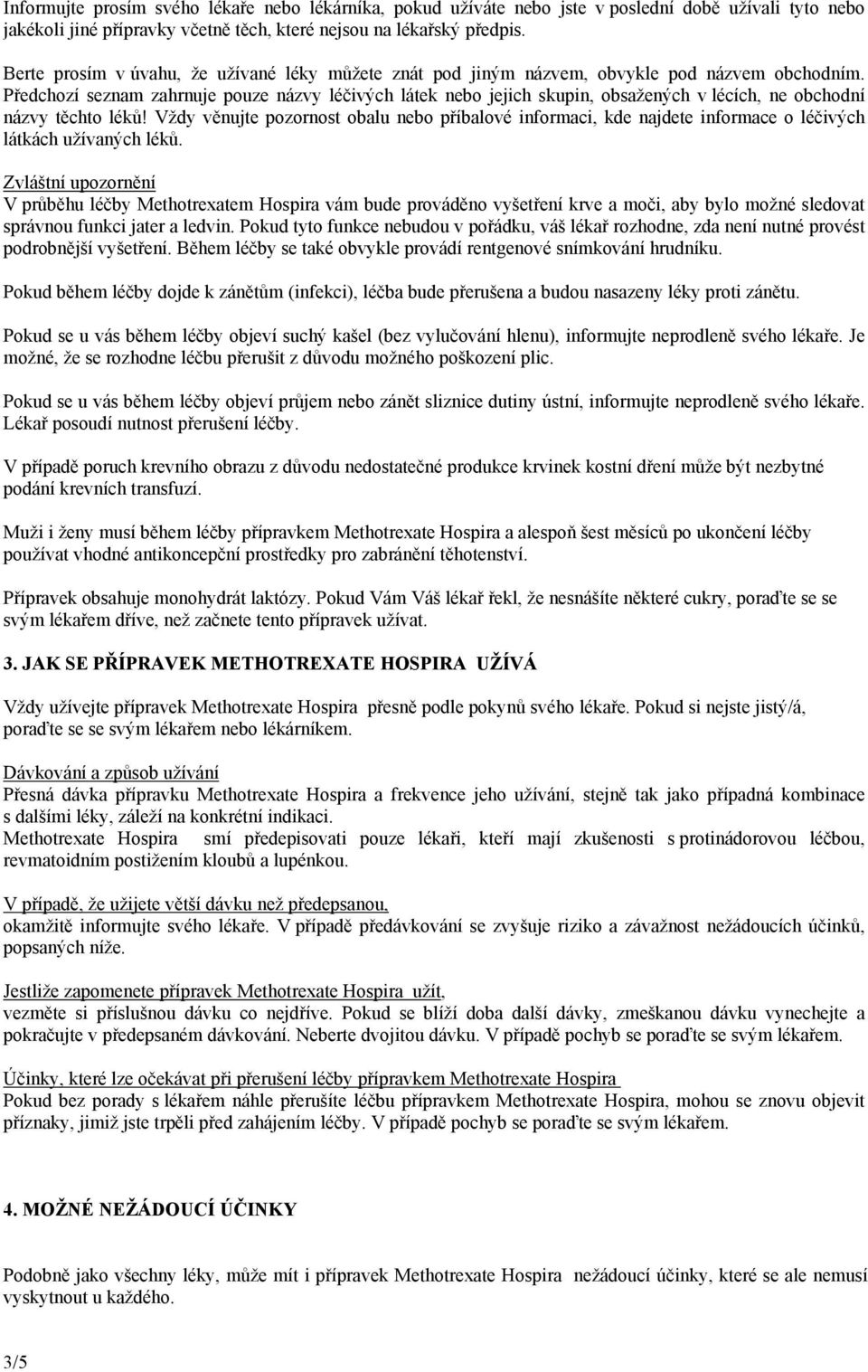 Informujte prosím svého lékaře nebo lékárníka, pokud užíváte nebo jste v poslední době užívali tyto nebo jakékoli jiné přípravky včetně těch, které nejsou na lékařský předpis.

Berte prosím v úvahu, že užívané léky můžete znát pod jiným názvem, obvykle pod názvem obchodním. Předchozí seznam zahrnuje pouze názvy léčivých látek nebo jejich skupin, obsažených v lécích, ne obchodní názvy těchto léků! Vždy věnujte pozornost obalu nebo příbalové informaci, kde najdete informace o léčivých látkách užívaných léků.

Zvláštní upozornění
V průběhu léčby Methotrexatem Hospira vám bude prováděno vyšetření krve a moči, aby bylo možné sledovat správnou funkci jater a ledvin. Pokud tyto funkce nebudou v pořádku, váš lékař rozhodne, zda není nutné provést podrobnější vyšetření. Během léčby se také obvykle provádí rentgenové snímkování hrudníku.

Pokud během léčby dojde k zánětům (infekci), léčba bude přerušena a budou nasazeny léky proti zánětu.

Pokud se u vás během léčby objeví suchý kašel (bez vylučování hlenu), informujte neprodleně svého lékaře. Je možné, že se rozhodne léčbu přerušit z důvodu možného poškození plic.

Pokud se u vás během léčby objeví průjem nebo zánět sliznice dutiny ústní, informujte neprodleně svého lékaře. Lékař posoudí nutnost přerušení léčby.

V případě poruch krevního obrazu z důvodu nedostatečné produkce krvinek kostní dření může být nezbytné podání krevních transfuzí.

Muži i ženy musí během léčby přípravkem Methotrexate Hospira a alespoň šest měsíců po ukončení léčby používat vhodné antikoncepční prostředky pro zabránění těhotenství.

Přípravek obsahuje monohydrát laktózy. Pokud Vám Váš lékař řekl, že nesnášíte některé cukry, poraďte se se svým lékařem dříve, než začnete tento přípravek užívat.

3. JAK SE PŘÍPRAVEK METHOTREXATE HOSPIRA UŽÍVÁ

Vždy užívejte přípravek Methotrexate Hospira přesně podle pokynů svého lékaře. Pokud si nejste jistý/á, poraďte se se svým lékařem nebo lékárníkem.

Dávkování a způsob užívání
Přesná dávka přípravku Methotrexate Hospira a frekvence jeho užívání, stejně tak jako případná kombinace s dalšími léky, záleží na konkrétní indikaci.
Methotrexate Hospira smí předepisovati pouze lékaři, kteří mají zkušenosti s protinádorovou léčbou, revmatoidním postižením kloubů a lupénkou.

V případě, že užijete větší dávku než předepsanou,
okamžitě informujte svého lékaře. V případě předávkování se zvyšuje riziko a závažnost nežádoucích účinků, popsaných níže.

Jestliže zapomenete přípravek Methotrexate Hospira užít,
vezměte si příslušnou dávku co nejdříve. Pokud se blíží doba další dávky, zmeškanou dávku vynechejte a pokračujte v předepsaném dávkování. Neberte dvojitou dávku. V případě pochyb se poraďte se svým lékařem.

Účinky, které lze očekávat při přerušení léčby přípravkem Methotrexate Hospira
Pokud bez porady s lékařem náhle přerušíte léčbu přípravkem Methotrexate Hospira, mohou se znovu objevit příznaky, jimiž jste trpěli před zahájením léčby. V případě pochyb se poraďte se svým lékařem.

4. MOŽNÉ NEŽÁDOUCÍ ÚČINKY

Podobně jako všechny léky, může mít i přípravek Methotrexate Hospira nežádoucí účinky, které se ale nemusí vyskytnout u každého.

3/5